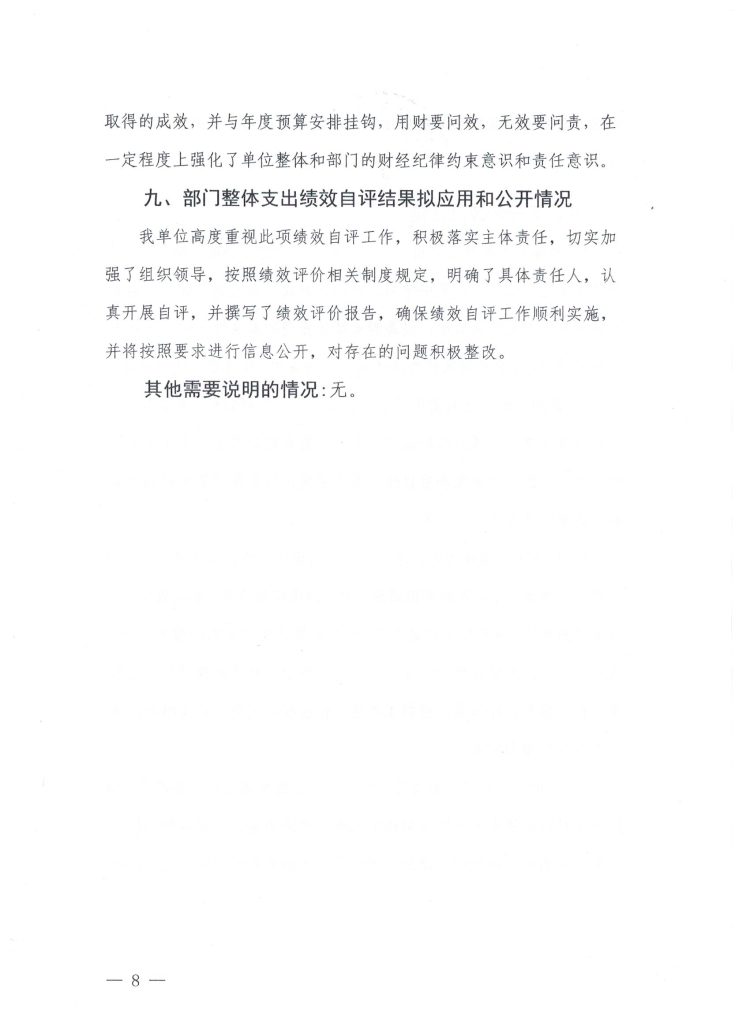 取得的成效，并与年度预算安排挂钩，用财要问效，无效要问责，在一定程度上强化了单位整体和部门的财经纪律约束意识和责任意识。

九、部门整体支出绩效自评结果拟应用和公开情况

我单位高度重视此项绩效自评工作，积极落实主体责任，切实加强了组织领导，按照绩效评价相关制度规定，明确了具体责任人，认真开展自评，并撰写了绩效评价报告，确保绩效自评工作顺利实施，并将按照要求进行信息公开，对存在的问题积极整改。

其他需要说明的情况：无。

— 8 —